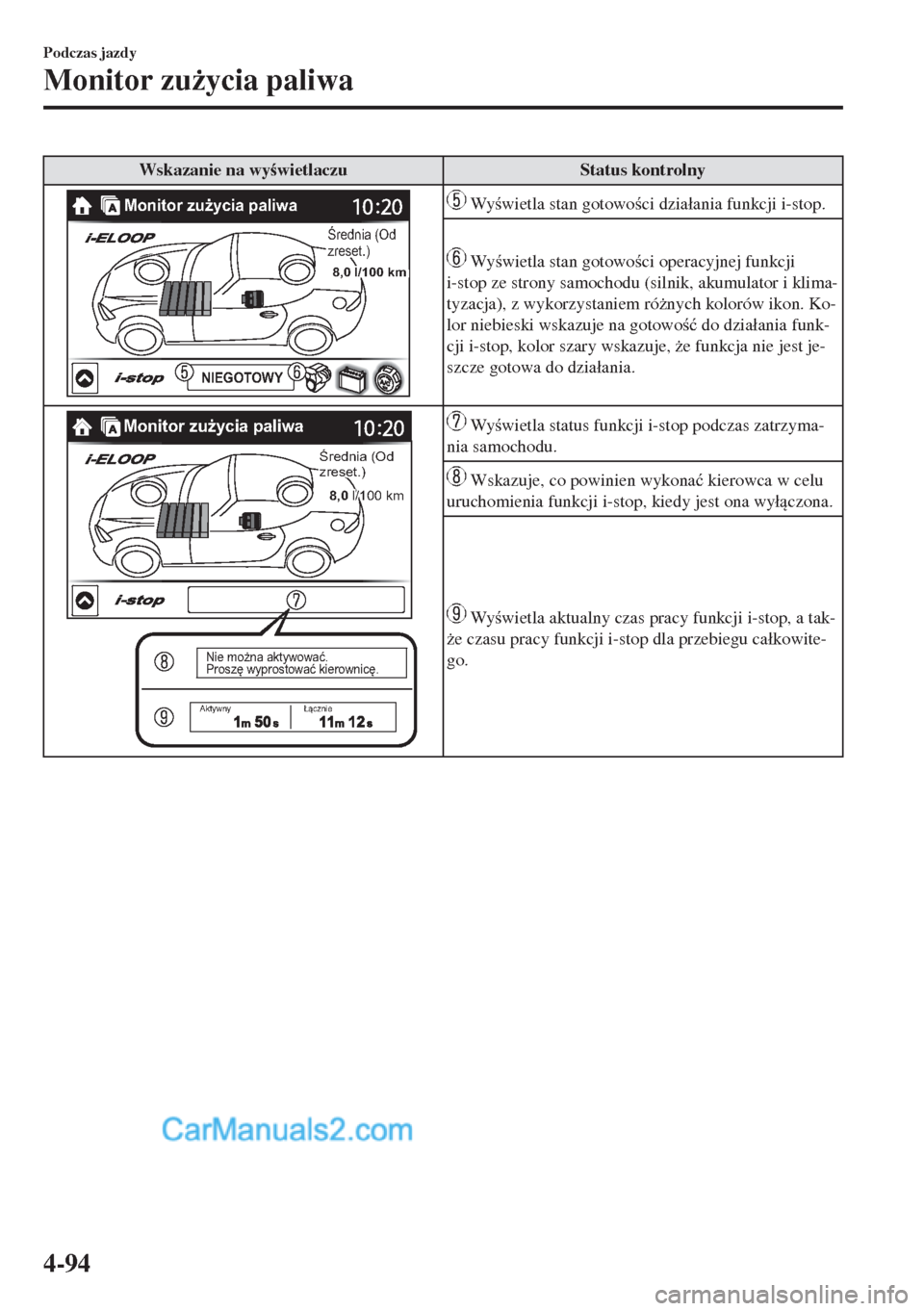 Podczas jazdy

Monitor zużycia paliwa

| Wskazanie na wyświetlaczu | Status kontrolny |
|---|---|
| Monitor zużycia paliwa 10:20 i-ELOOP Średnia (Od zreset.) 8,0 l/100 km i-stop 5 NIEGOTOWY 6 | 5 Wyświetla stan gotowości działania funkcji i-stop. |
| | 6 Wyświetla stan gotowości operacyjnej funkcji i-stop ze strony samochodu (silnik, akumulator i klimatyzacja), z wykorzystaniem różnych kolorów ikon. Kolor niebieski wskazuje na gotowość do działania funkcji i-stop, kolor szary wskazuje, że funkcja nie jest jeszcze gotowa do działania. |
| Monitor zużycia paliwa 10:20 i-ELOOP Średnia (Od zreset.) 8,0 l/100 km i-stop 7 8 Nie można aktywować. Proszę wyprostować kierownicę. 9 Aktywny 1m 50s Łącznie 11m 12s | 7 Wyświetla status funkcji i-stop podczas zatrzymania samochodu. |
| | 8 Wskazuje, co powinien wykonać kierowca w celu uruchomienia funkcji i-stop, kiedy jest ona wyłączona. |
| | 9 Wyświetla aktualny czas pracy funkcji i-stop, a także czasu pracy funkcji i-stop dla przebiegu całkowitego. |

CarManuals2.com

4-94

carmanualsonline.info